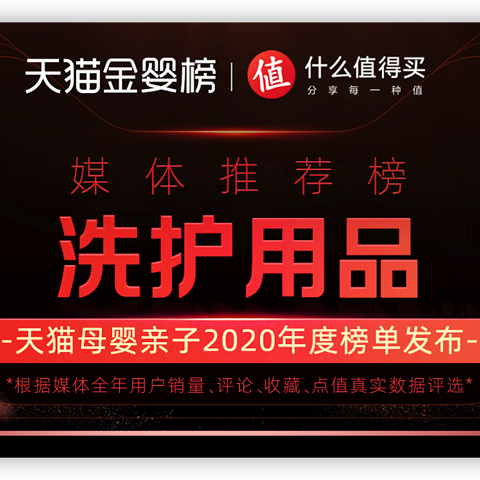 天猫金婴榜 | 值 什么值得买
分享每一种值

媒体推荐榜

洗护用品

-天猫母婴亲子2020年度榜单发布-

*根据媒体全年用户销量、评论、收藏、点值真实数据评选*